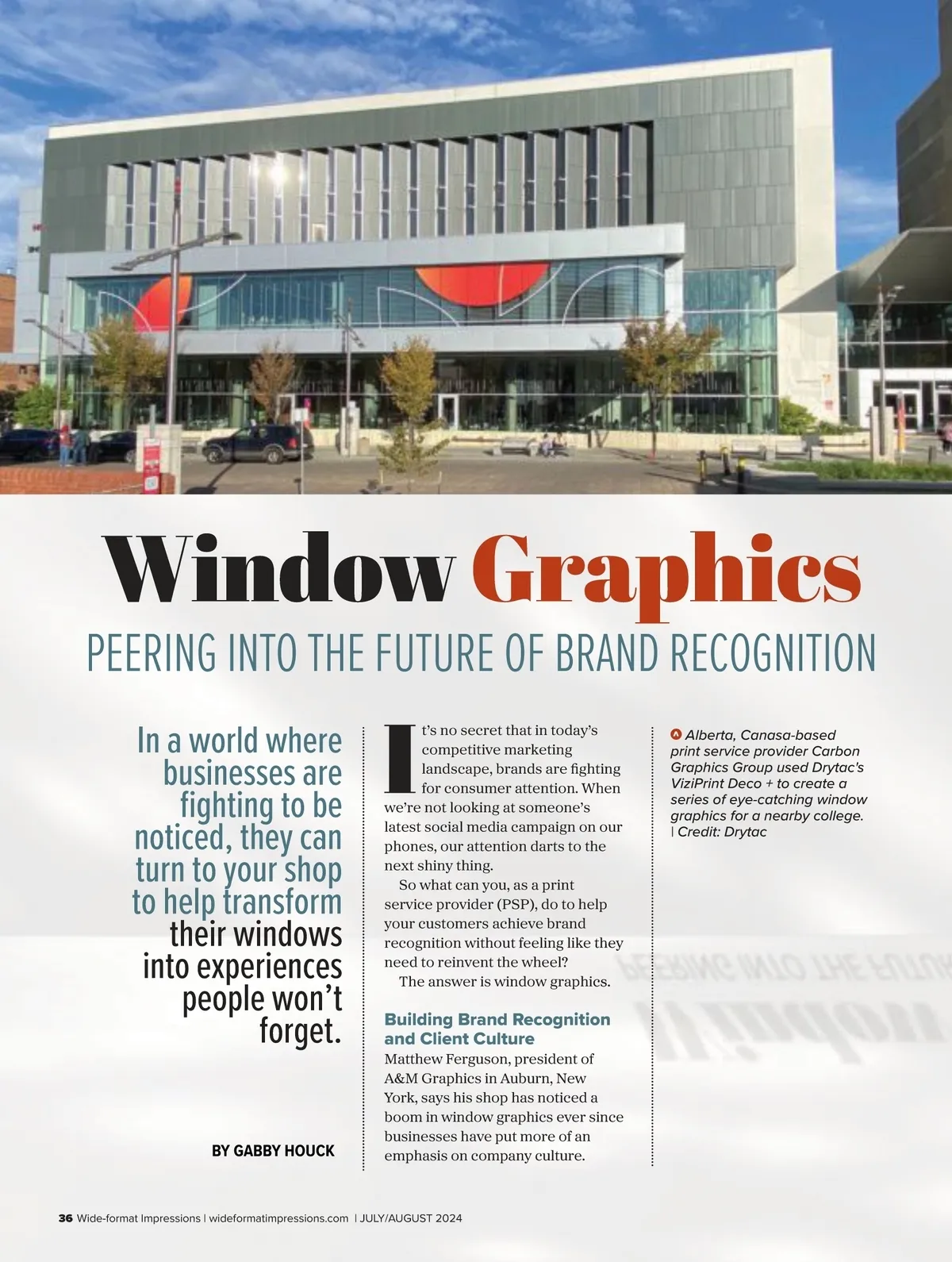 Window Graphics

PEERING INTO THE FUTURE OF BRAND RECOGNITION

In a world where businesses are fighting to be noticed, they can turn to your shop to help transform their windows into experiences people won't forget.

BY GABBY HOUCK

It's no secret that in today's competitive marketing landscape, brands are fighting for consumer attention. When we're not looking at someone's latest social media campaign on our phones, our attention darts to the next shiny thing.

So what can you, as a print service provider (PSP), do to help your customers achieve brand recognition without feeling like they need to reinvent the wheel?

The answer is window graphics.

Building Brand Recognition and Client Culture

Matthew Ferguson, president of A&M Graphics in Auburn, New York, says his shop has noticed a boom in window graphics ever since businesses have put more of an emphasis on company culture.

A Alberta, Canasa-based print service provider Carbon Graphics Group used Drytac's ViziPrint Deco + to create a series of eye-catching window graphics for a nearby college. | Credit: Drytac

36 Wide-format Impressions | wideformatimpressions.com | JULY/AUGUST 2024